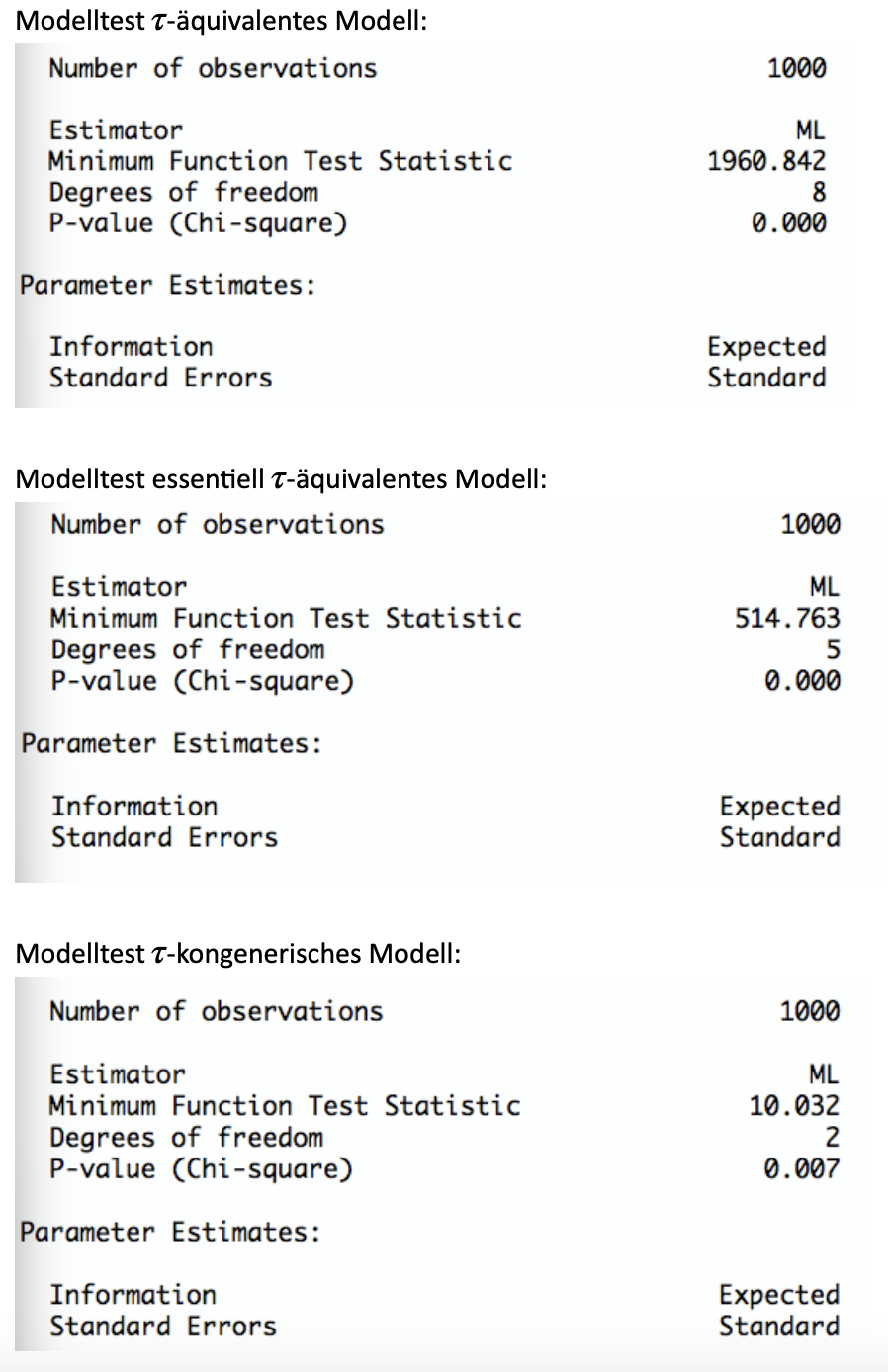 Modelltest $\tau$-äquivalentes Modell:

Number of observations 1000

Estimator ML
Minimum Function Test Statistic 1960.842
Degrees of freedom 8
P-value (Chi-square) 0.000

Parameter Estimates:

Information Expected
Standard Errors Standard

Modelltest essentiell $\tau$-äquivalentes Modell:

Number of observations 1000

Estimator ML
Minimum Function Test Statistic 514.763
Degrees of freedom 5
P-value (Chi-square) 0.000

Parameter Estimates:

Information Expected
Standard Errors Standard

Modelltest $\tau$-kongenerisches Modell:

Number of observations 1000

Estimator ML
Minimum Function Test Statistic 10.032
Degrees of freedom 2
P-value (Chi-square) 0.007

Parameter Estimates:

Information Expected
Standard Errors Standard